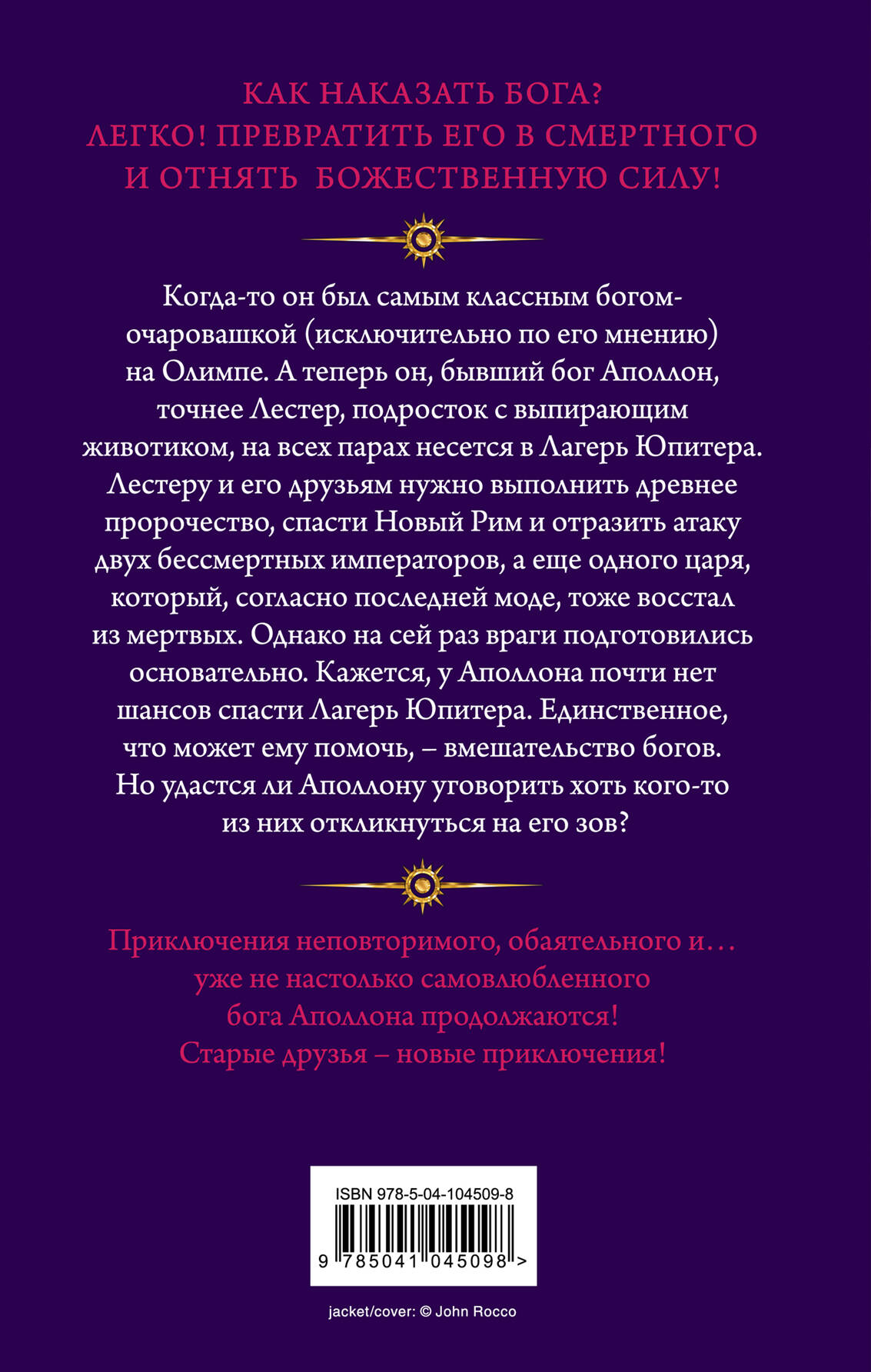 КАК НАКАЗАТЬ БОГА?
ЛЕГКО! ПРЕВРАТИТЬ ЕГО В СМЕРТНОГО
И ОТНЯТЬ БОЖЕСТВЕННУЮ СИЛУ!

Когда-то он был самым классным богом-очаровашкой (исключительно по его мнению) на Олимпе. А теперь он, бывший бог Аполлон, точнее Лестер, подросток с выпирающим животиком, на всех парах несется в Лагерь Юпитера. Лестеру и его друзьям нужно выполнить древнее пророчество, спасти Новый Рим и отразить атаку двух бессмертных императоров, а еще одного царя, который, согласно последней моде, тоже восстал из мертвых. Однако на сей раз враги подготовились основательно. Кажется, у Аполлона почти нет шансов спасти Лагерь Юпитера. Единственное, что может ему помочь, – вмешательство богов. Но удастся ли Аполлону уговорить хоть кого-то из них откликнуться на его зов?

Приключения неповторимого, обаятельного и… уже не настолько самовлюбленного бога Аполлона продолжаются!
Старые друзья – новые приключения!

ISBN 978-5-04-104509-8
9 785041 045098 >

jacket/cover: © John Rocco